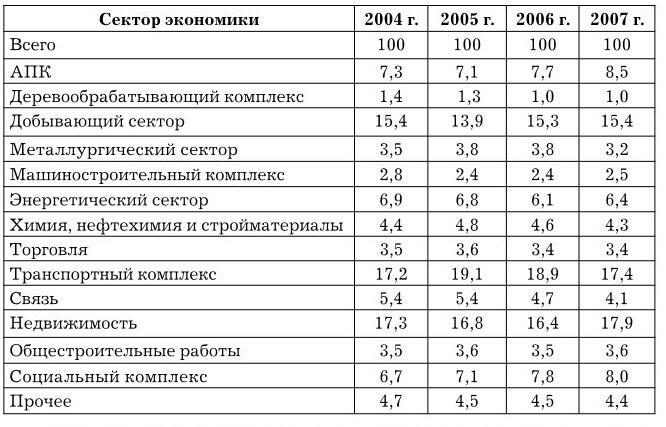 | Сектор экономики | 2004 г. | 2005 г. | 2006 г. | 2007 г. |
|---|---|---|---|---|
| Всего | 100 | 100 | 100 | 100 |
| АПК | 7,3 | 7,1 | 7,7 | 8,5 |
| Деревообрабатывающий комплекс | 1,4 | 1,3 | 1,0 | 1,0 |
| Добывающий сектор | 15,4 | 13,9 | 15,3 | 15,4 |
| Металлургический сектор | 3,5 | 3,8 | 3,8 | 3,2 |
| Машиностроительный комплекс | 2,8 | 2,4 | 2,4 | 2,5 |
| Энергетический сектор | 6,9 | 6,8 | 6,1 | 6,4 |
| Химия, нефтехимия и стройматериалы | 4,4 | 4,8 | 4,6 | 4,3 |
| Торговля | 3,5 | 3,6 | 3,4 | 3,4 |
| Транспортный комплекс | 17,2 | 19,1 | 18,9 | 17,4 |
| Связь | 5,4 | 5,4 | 4,7 | 4,1 |
| Недвижимость | 17,3 | 16,8 | 16,4 | 17,9 |
| Общестроительные работы | 3,5 | 3,6 | 3,5 | 3,6 |
| Социальный комплекс | 6,7 | 7,1 | 7,8 | 8,0 |
| Прочее | 4,7 | 4,5 | 4,5 | 4,4 |